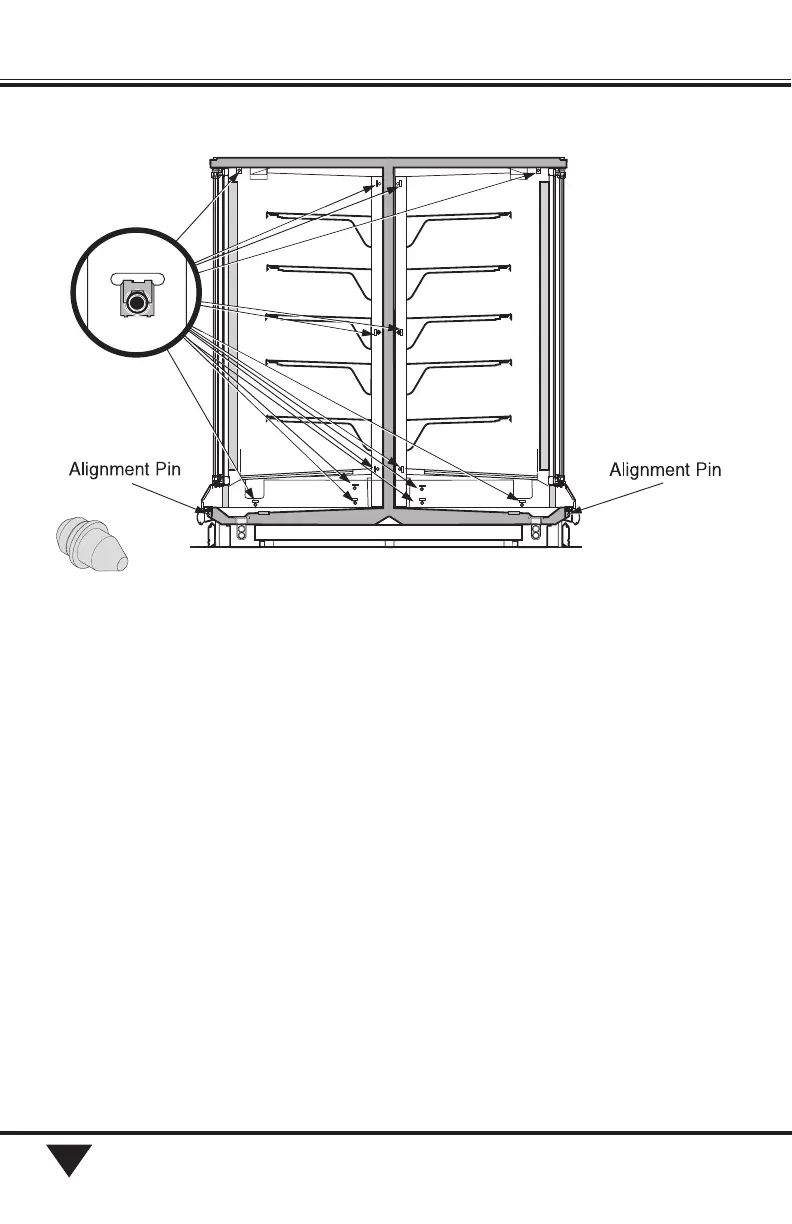 Alignment Pin

Alignment Pin